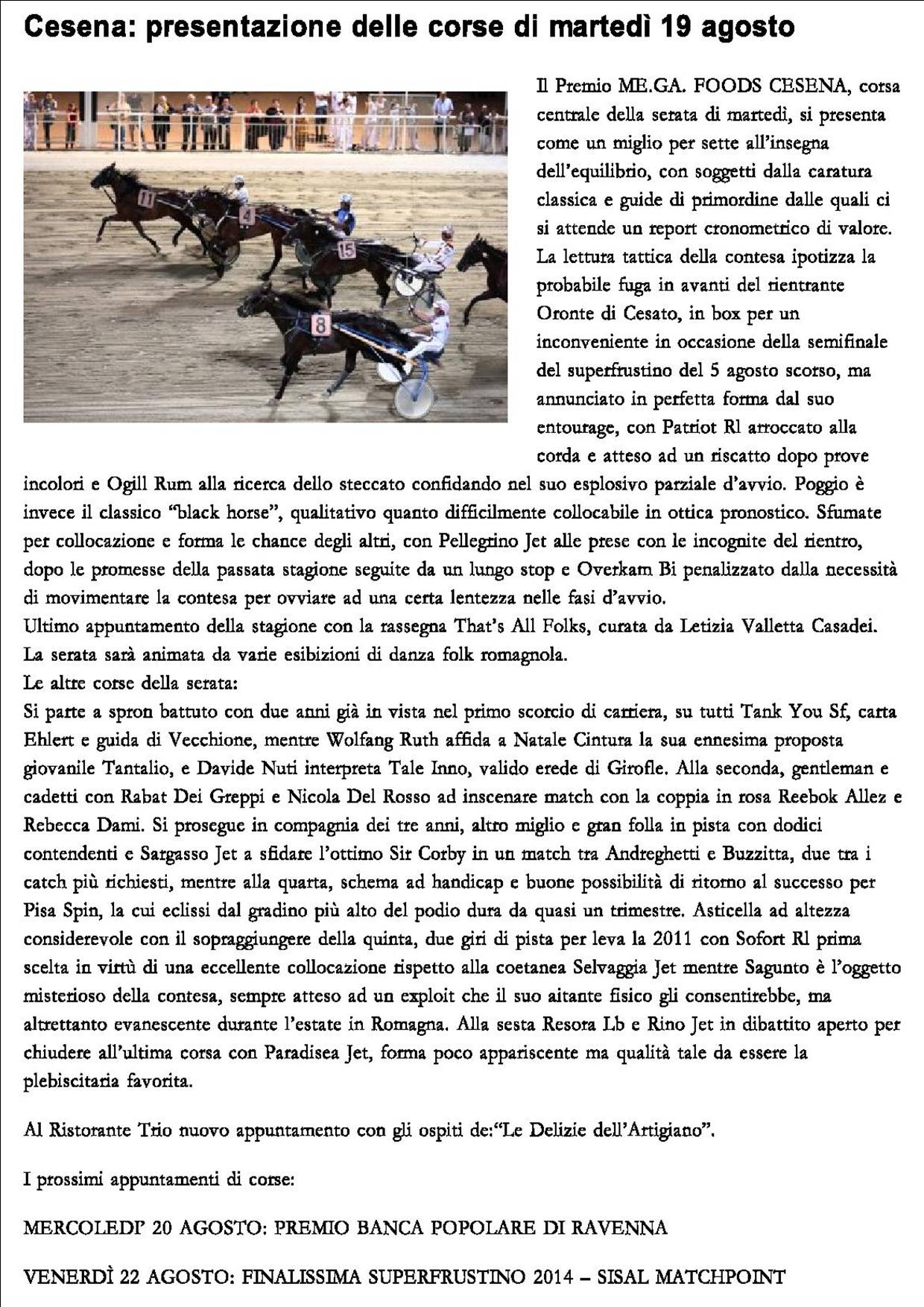 Cesena: presentazione delle corse di martedì 19 agosto

11

4

15

8

Il Premio ME.GA. FOODS CESENA, corsa centrale della serata di martedì, si presenta come un miglio per sette all'insegna dell'equilibrio, con soggetti dalla caratura classica e guide di primordine dalle quali ci si attende un report cronometrico di valore. La lettura tattica della contesa ipotizza la probabile fuga in avanti del rientrante Oronte di Cesato, in box per un inconveniente in occasione della semifinale del superfrustino del 5 agosto scorso, ma annunciato in perfetta forma dal suo entourage, con Patriot Rl arroccato alla corda e atteso ad un riscatto dopo prove incolori e Ogill Rum alla ricerca dello steccato confidando nel suo esplosivo parziale d'avvio. Poggio è invece il classico "black horse", qualitativo quanto difficilmente collocabile in ottica pronostico. Sfumate per collocazione e forma le chance degli altri, con Pellegrino Jet alle prese con le incognite del rientro, dopo le promesse della passata stagione seguite da un lungo stop e Overkam Bi penalizzato dalla necessità di movimentare la contesa per ovviare ad una certa lentezza nelle fasi d'avvio.
Ultimo appuntamento della stagione con la rassegna That's All Folks, curata da Letizia Valletta Casadei. La serata sarà animata da varie esibizioni di danza folk romagnola.
Le altre corse della serata:
Si parte a spron battuto con due anni già in vista nel primo scorcio di carriera, su tutti Tank You Sf, carta Ehlert e guida di Vecchione, mentre Wolfang Ruth affida a Natale Cintura la sua ennesima proposta giovanile Tantalio, e Davide Nuti interpreta Tale Inno, valido erede di Girofle. Alla seconda, gentleman e cadetti con Rabat Dei Greppi e Nicola Del Rosso ad inscenare match con la coppia in rosa Reebok Allez e Rebecca Dami. Si prosegue in compagnia dei tre anni, altro miglio e gran folla in pista con dodici contendenti e Sargasso Jet a sfidare l'ottimo Sir Corby in un match tra Andreghetti e Buzzitta, due tra i catch più richiesti, mentre alla quarta, schema ad handicap e buone possibilità di ritorno al successo per Pisa Spin, la cui eclissi dal gradino più alto del podio dura da quasi un trimestre. Asticella ad altezza considerevole con il sopraggiungere della quinta, due giri di pista per leva la 2011 con Sofort Rl prima scelta in virtù di una eccellente collocazione rispetto alla coetanea Selvaggia Jet mentre Sagunto è l'oggetto misterioso della contesa, sempre atteso ad un exploit che il suo aitante fisico gli consentirebbe, ma altrettanto evanescente durante l'estate in Romagna. Alla sesta Resora Lb e Rino Jet in dibattito aperto per chiudere all'ultima corsa con Paradisea Jet, forma poco appariscente ma qualità tale da essere la plebiscitaria favorita.

Al Ristorante Trio nuovo appuntamento con gli ospiti de:"Le Delizie dell'Artigiano".

I prossimi appuntamenti di corse:

MERCOLEDI' 20 AGOSTO: PREMIO BANCA POPOLARE DI RAVENNA

VENERDÌ 22 AGOSTO: FINALISSIMA SUPERFRUSTINO 2014 – SISAL MATCHPOINT